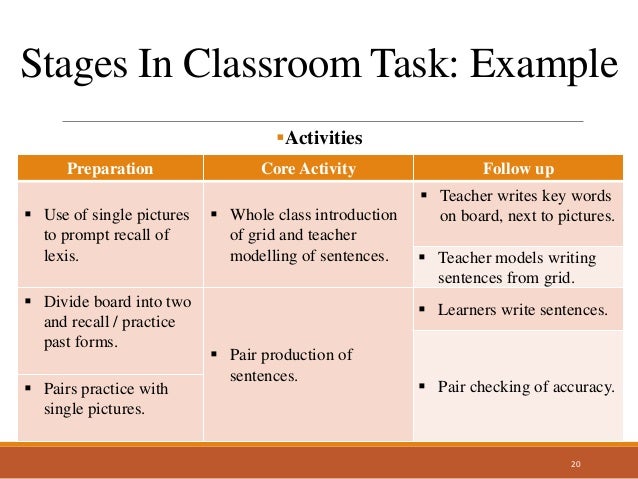 Stages In Classroom Task: Example

▪Activities

| Preparation | Core Activity | Follow up |
|---|---|---|
| ▪ Use of single pictures to prompt recall of lexis. | ▪ Whole class introduction of grid and teacher modelling of sentences. | ▪ Teacher writes key words on board, next to pictures. |
| | | ▪ Teacher models writing sentences from grid. |
| ▪ Divide board into two and recall / practice past forms. | ▪ Pair production of sentences. | ▪ Learners write sentences. |
| ▪ Pairs practice with single pictures. | | ▪ Pair checking of accuracy. |

20